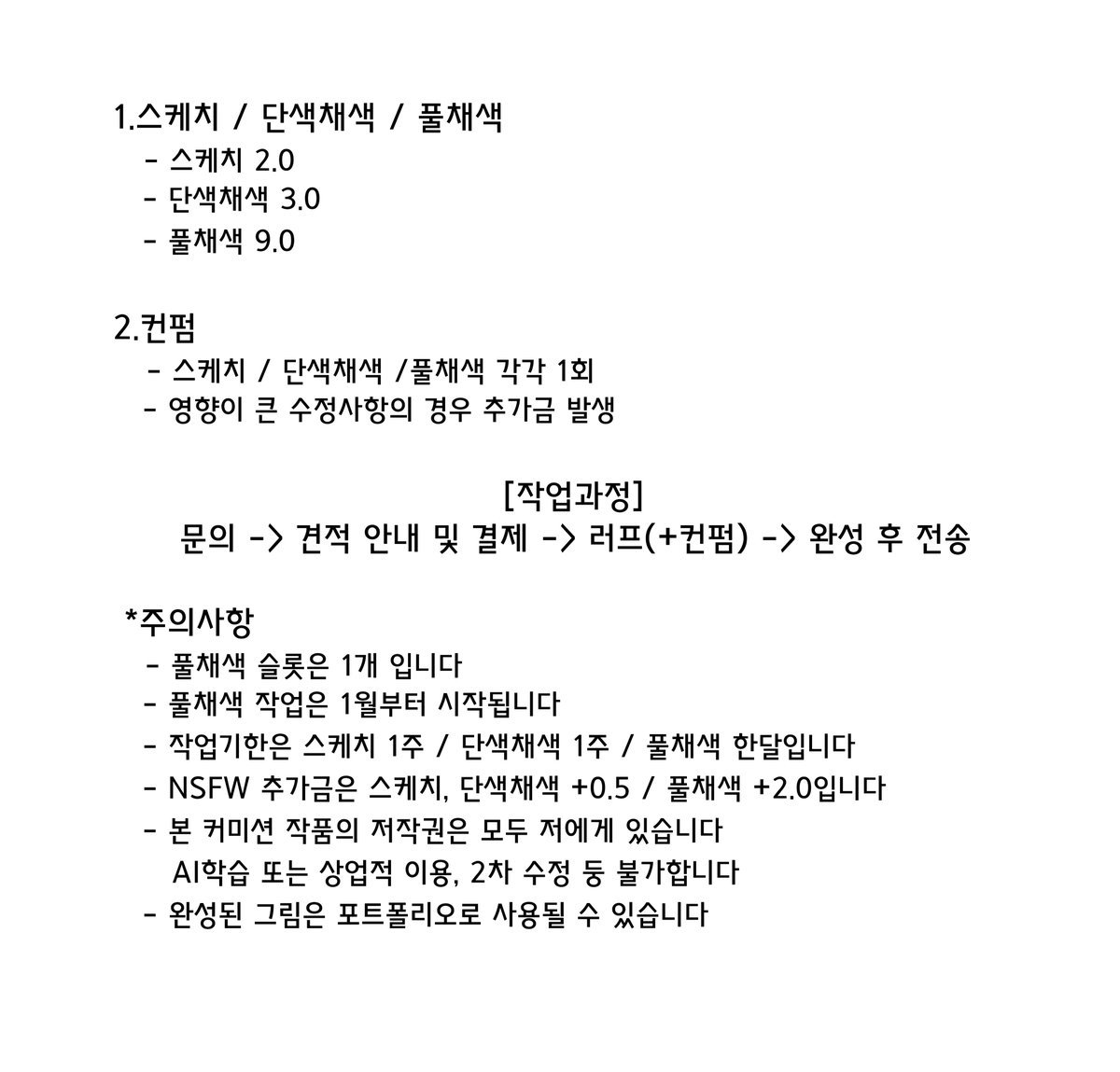 1.스케치 / 단색채색 / 풀채색
- 스케치 2.0
- 단색채색 3.0
- 풀채색 9.0

2.컨펌
- 스케치 / 단색채색 /풀채색 각각 1회
- 영향이 큰 수정사항의 경우 추가금 발생

[작업과정]
문의 -> 견적 안내 및 결제 -> 러프(+컨펌) -> 완성 후 전송

*주의사항
- 풀채색 슬롯은 1개 입니다
- 풀채색 작업은 1월부터 시작됩니다
- 작업기한은 스케치 1주 / 단색채색 1주 / 풀채색 한달입니다
- NSFW 추가금은 스케치, 단색채색 +0.5 / 풀채색 +2.0입니다
- 본 커미션 작품의 저작권은 모두 저에게 있습니다
AI학습 또는 상업적 이용, 2차 수정 등 불가합니다
- 완성된 그림은 포트폴리오로 사용될 수 있습니다